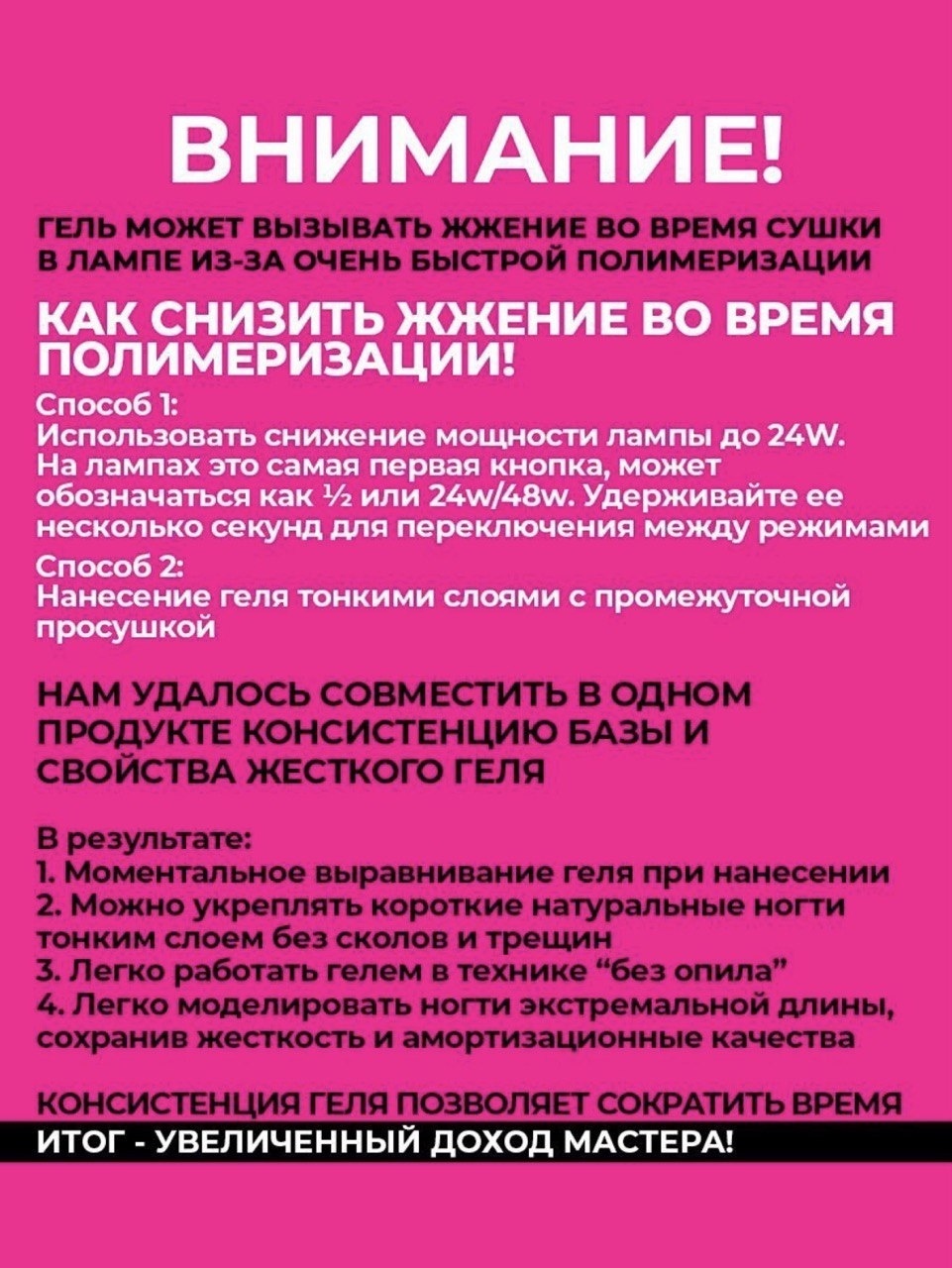 ВНИМАНИЕ!

ГЕЛЬ МОЖЕТ ВЫЗЫВАТЬ ЖЖЕНИЕ ВО ВРЕМЯ СУШКИ В ЛАМПЕ ИЗ-ЗА ОЧЕНЬ БЫСТРОЙ ПОЛИМЕРИЗАЦИИ

КАК СНИЗИТЬ ЖЖЕНИЕ ВО ВРЕМЯ ПОЛИМЕРИЗАЦИИ!

Способ 1:
Использовать снижение мощности лампы до 24W. На лампах это самая первая кнопка, может обозначаться как ½ или 24w/48w. Удерживайте ее несколько секунд для переключения между режимами

Способ 2:
Нанесение геля тонкими слоями с промежуточной просушкой

НАМ УДАЛОСЬ СОВМЕСТИТЬ В ОДНОМ ПРОДУКТЕ КОНСИСТЕНЦИЮ БАЗЫ И СВОЙСТВА ЖЕСТКОГО ГЕЛЯ

В результате:
1. Моментальное выравнивание геля при нанесении
2. Можно укреплять короткие натуральные ногти тонким слоем без сколов и трещин
3. Легко работать гелем в технике "без опила"
4. Легко моделировать ногти экстремальной длины, сохранив жесткость и амортизационные качества

КОНСИСТЕНЦИЯ ГЕЛЯ ПОЗВОЛЯЕТ СОКРАТИТЬ ВРЕМЯ
ИТОГ - УВЕЛИЧЕННЫЙ ДОХОД МАСТЕРА!